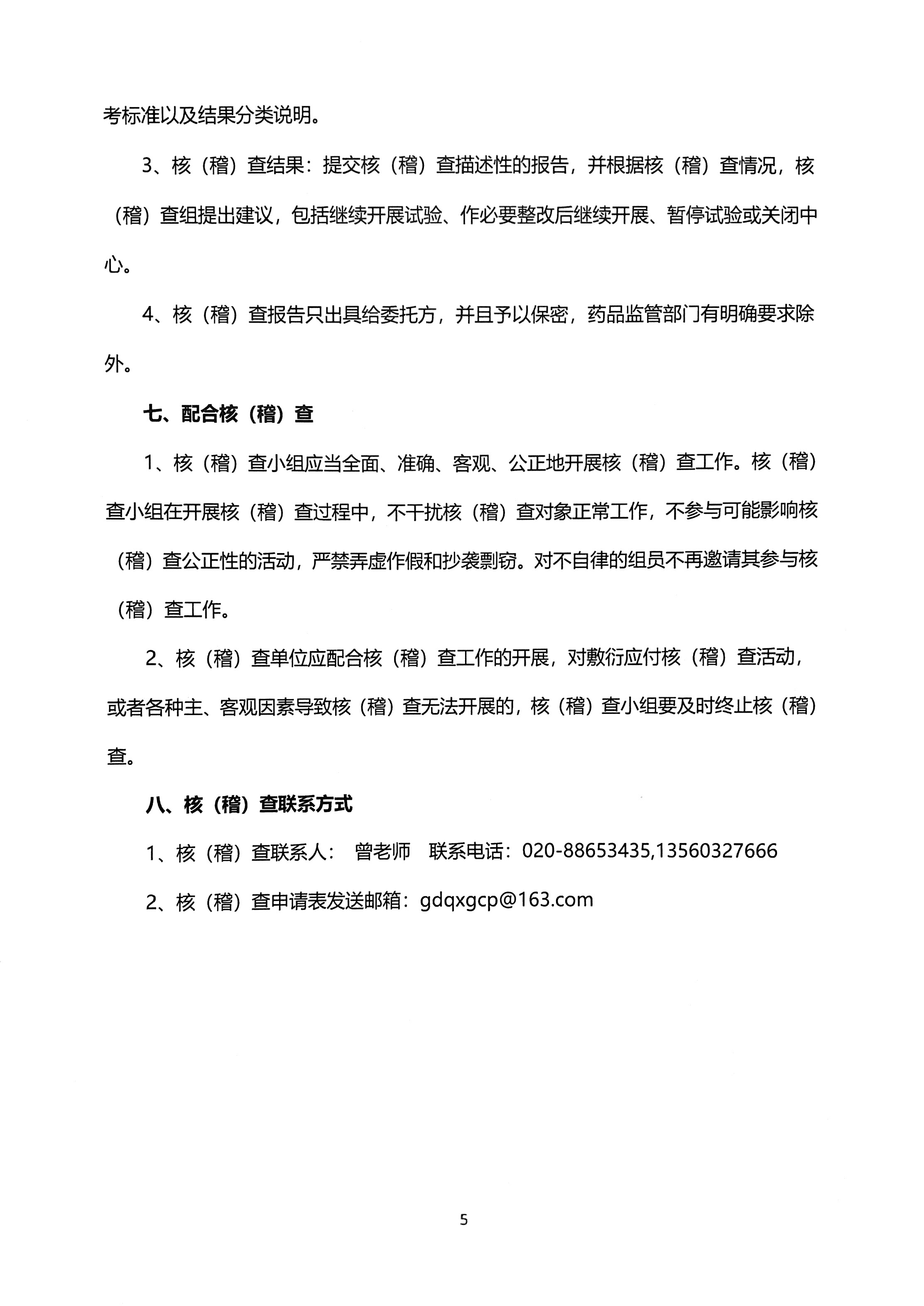 考标准以及结果分类说明。

3、核（稽）查结果：提交核（稽）查描述性的报告，并根据核（稽）查情况，核（稽）查组提出建议，包括继续开展试验、作必要整改后继续开展、暂停试验或关闭中心。

4、核（稽）查报告只出具给委托方，并且予以保密，药品监管部门有明确要求除外。

七、配合核（稽）查

1、核（稽）查小组应当全面、准确、客观、公正地开展核（稽）查工作。核（稽）查小组在开展核（稽）查过程中，不干扰核（稽）查对象正常工作，不参与可能影响核（稽）查公正性的活动，严禁弄虚作假和抄袭剽窃。对不自律的组员不再邀请其参与核（稽）查工作。

2、核（稽）查单位应配合核（稽）查工作的开展，对敷衍应付核（稽）查活动，或者各种主、客观因素导致核（稽）查无法开展的，核（稽）查小组要及时终止核（稽）查。

八、核（稽）查联系方式

1、核（稽）查联系人： 曾老师 联系电话：020-88653435,13560327666

2、核（稽）查申请表发送邮箱：gdqxgcp@163.com

5